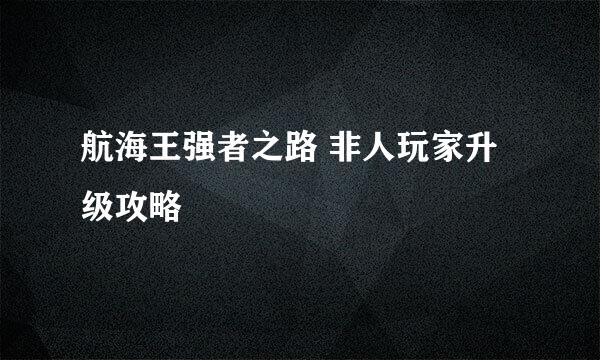 航海王强者之路 非人玩家升级攻略